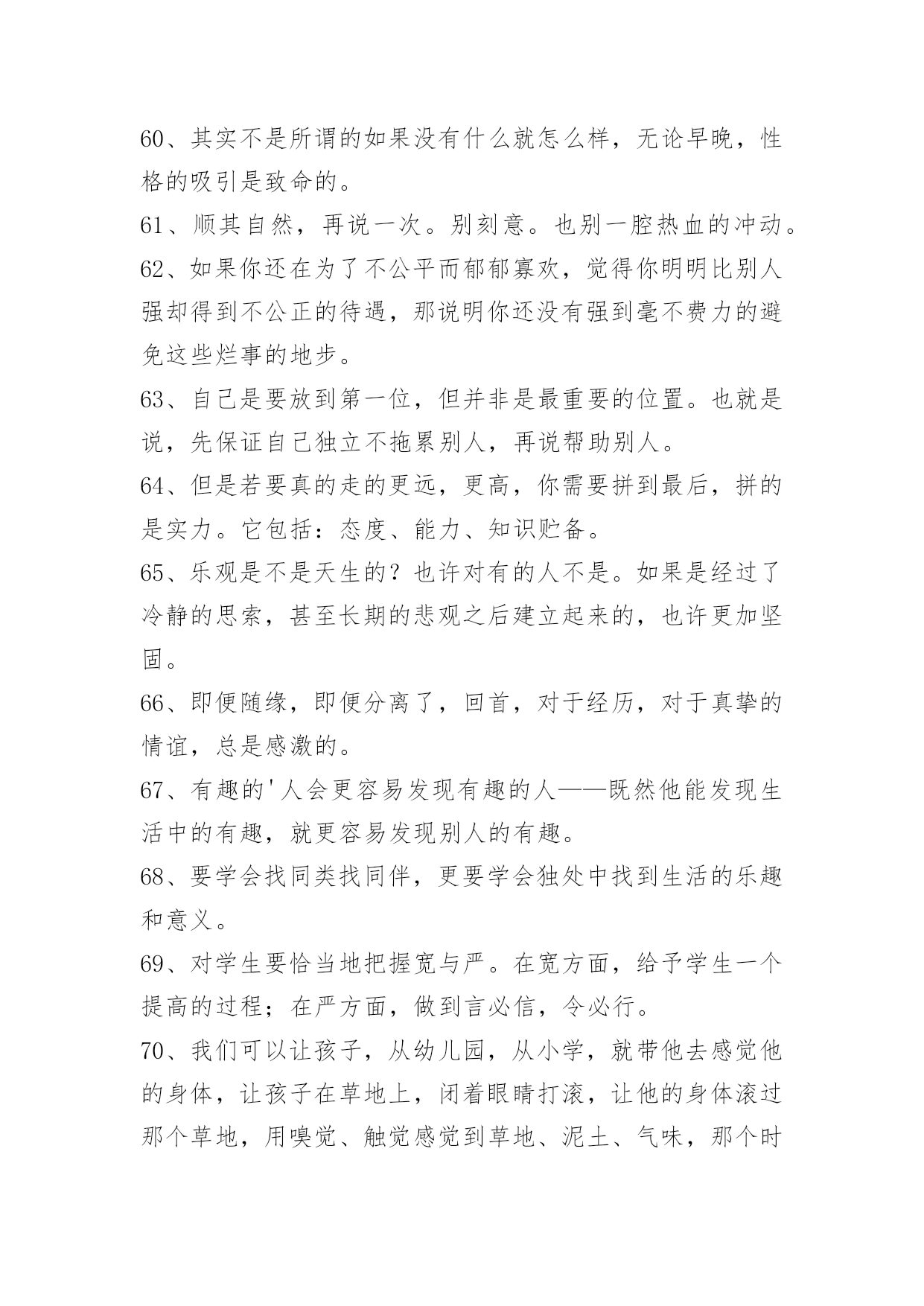 60、其实不是所谓的如果没有什么就怎么样，无论早晚，性格的吸引是致命的。

61、顺其自然，再说一次。别刻意。也别一腔热血的冲动。

62、如果你还在为了不公平而郁郁寡欢，觉得你明明比别人强却得到不公正的待遇，那说明你还没有强到毫不费力的避免这些烂事的地步。

63、自己是要放到第一位，但并非是最重要的位置。也就是说，先保证自己独立不拖累别人，再说帮助别人。

64、但是若要真的走的更远，更高，你需要拼到最后，拼的是实力。它包括：态度、能力、知识贮备。

65、乐观是不是天生的？也许对有的人不是。如果是经过了冷静的思索，甚至长期的悲观之后建立起来的，也许更加坚固。

66、即便随缘，即便分离了，回首，对于经历，对于真挚的情谊，总是感激的。

67、有趣的'人会更容易发现有趣的人——既然他能发现生活中的有趣，就更容易发现别人的有趣。

68、要学会找同类找同伴，更要学会独处中找到生活的乐趣和意义。

69、对学生要恰当地把握宽与严。在宽方面，给予学生一个提高的过程；在严方面，做到言必信，令必行。

70、我们可以让孩子，从幼儿园，从小学，就带他去感觉他的身体，让孩子在草地上，闭着眼睛打滚，让他的身体滚过那个草地，用嗅觉、触觉感觉到草地、泥土、气味，那个时